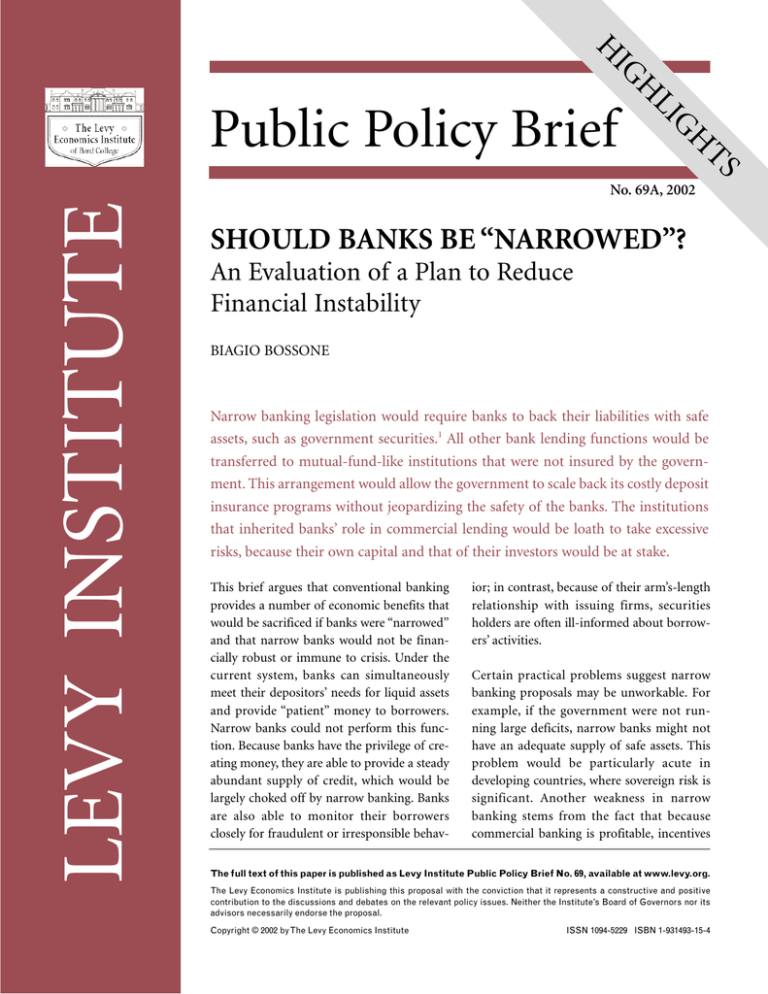 The Levy Economics Institute of Bard College

LEVY INSTITUTE

HIGHLIGHTS

Public Policy Brief

No. 69A, 2002

SHOULD BANKS BE "NARROWED"?

An Evaluation of a Plan to Reduce Financial Instability

BIAGIO BOSSONE

Narrow banking legislation would require banks to back their liabilities with safe assets, such as government securities.$^{1}$ All other bank lending functions would be transferred to mutual-fund-like institutions that were not insured by the government. This arrangement would allow the government to scale back its costly deposit insurance programs without jeopardizing the safety of the banks. The institutions that inherited banks' role in commercial lending would be loath to take excessive risks, because their own capital and that of their investors would be at stake.

This brief argues that conventional banking provides a number of economic benefits that would be sacrificed if banks were "narrowed" and that narrow banks would not be financially robust or immune to crisis. Under the current system, banks can simultaneously meet their depositors' needs for liquid assets and provide "patient" money to borrowers. Narrow banks could not perform this function. Because banks have the privilege of creating money, they are able to provide a steady abundant supply of credit, which would be largely choked off by narrow banking. Banks are also able to monitor their borrowers closely for fraudulent or irresponsible behavior; in contrast, because of their arm's-length relationship with issuing firms, securities holders are often ill-informed about borrowers' activities.

Certain practical problems suggest narrow banking proposals may be unworkable. For example, if the government were not running large deficits, narrow banks might not have an adequate supply of safe assets. This problem would be particularly acute in developing countries, where sovereign risk is significant. Another weakness in narrow banking stems from the fact that because commercial banking is profitable, incentives

The full text of this paper is published as Levy Institute Public Policy Brief No. 69, available at www.levy.org.

The Levy Economics Institute is publishing this proposal with the conviction that it represents a constructive and positive contribution to the discussions and debates on the relevant policy issues. Neither the Institute's Board of Governors nor its advisors necessarily endorse the proposal.

Copyright © 2002 by The Levy Economics Institute

ISSN 1094-5229 ISBN 1-931493-15-4